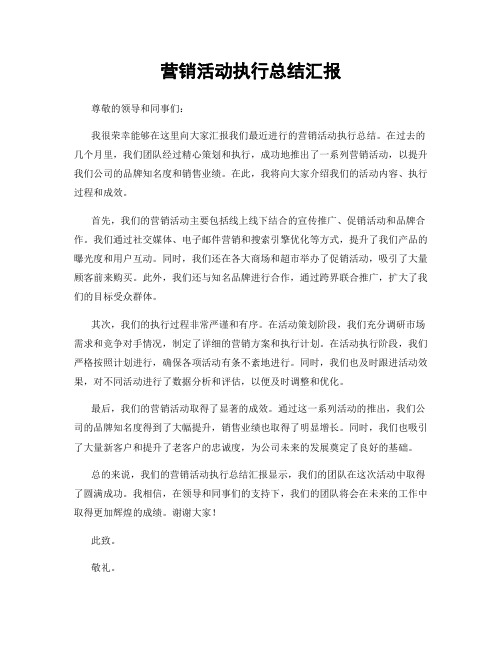 营销活动执行总结汇报

尊敬的领导和同事们：

我很荣幸能够在这里向大家汇报我们最近进行的营销活动执行总结。在过去的几个月里，我们团队经过精心策划和执行，成功地推出了一系列营销活动，以提升我们公司的品牌知名度和销售业绩。在此，我将向大家介绍我们的活动内容、执行过程和成效。

首先，我们的营销活动主要包括线上线下结合的宣传推广、促销活动和品牌合作。我们通过社交媒体、电子邮件营销和搜索引擎优化等方式，提升了我们产品的曝光度和用户互动。同时，我们还在各大商场和超市举办了促销活动，吸引了大量顾客前来购买。此外，我们还与知名品牌进行合作，通过跨界联合推广，扩大了我们的目标受众群体。

其次，我们的执行过程非常严谨和有序。在活动策划阶段，我们充分调研市场需求和竞争对手情况，制定了详细的营销方案和执行计划。在活动执行阶段，我们严格按照计划进行，确保各项活动有条不紊地进行。同时，我们也及时跟进活动效果，对不同活动进行了数据分析和评估，以便及时调整和优化。

最后，我们的营销活动取得了显著的成效。通过这一系列活动的推出，我们公司的品牌知名度得到了大幅提升，销售业绩也取得了明显增长。同时，我们也吸引了大量新客户和提升了老客户的忠诚度，为公司未来的发展奠定了良好的基础。

总的来说，我们的营销活动执行总结汇报显示，我们的团队在这次活动中取得了圆满成功。我相信，在领导和同事们的支持下，我们的团队将会在未来的工作中取得更加辉煌的成绩。谢谢大家！

此致。

敬礼。